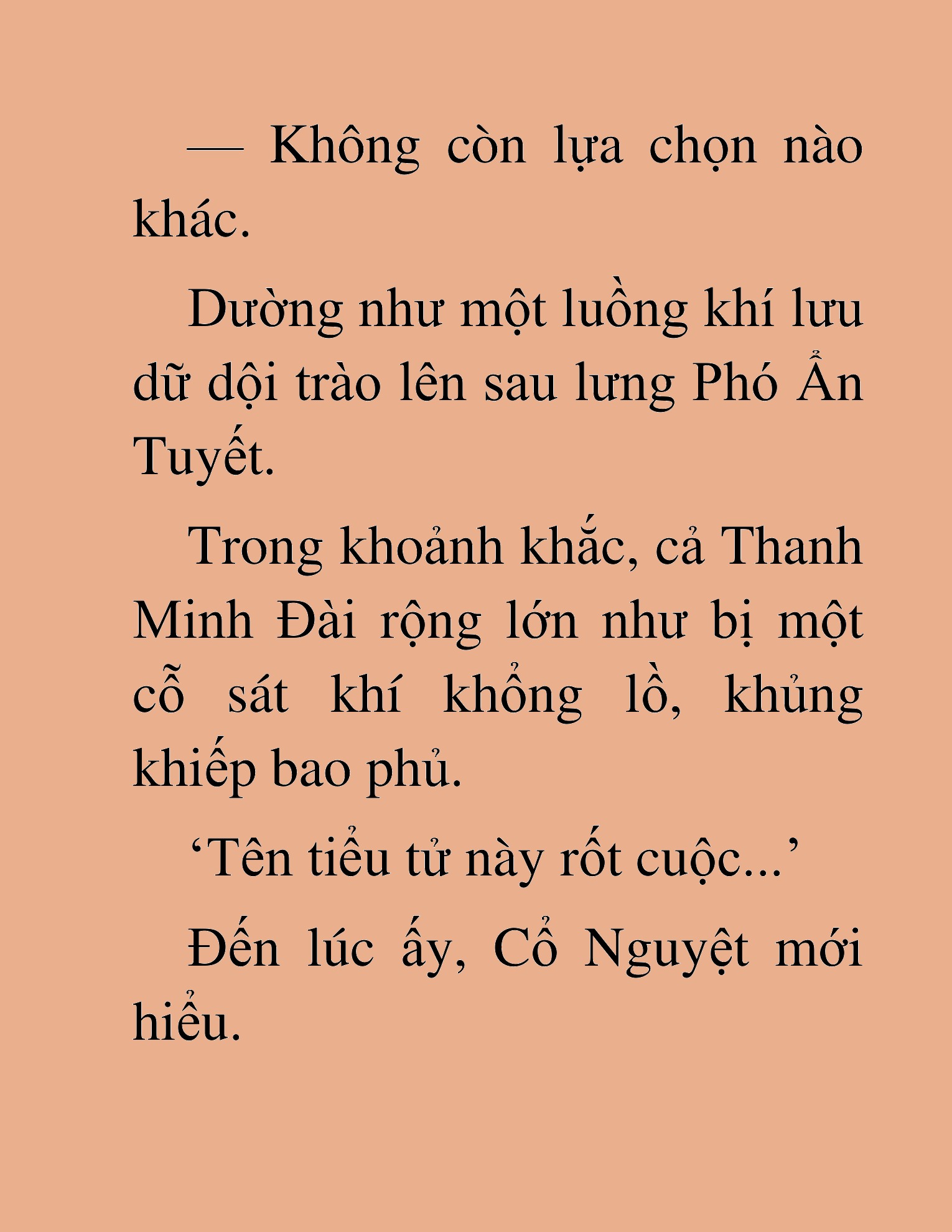 — Không còn lựa chọn nào khác.

Dường như một luồng khí lưu dữ dội trào lên sau lưng Phó Ẩn Tuyết.

Trong khoảnh khắc, cả Thanh Minh Đài rộng lớn như bị một cỗ sát khí khổng lồ, khủng khiếp bao phủ.

‘Tên tiểu tử này rốt cuộc...’

Đến lúc ấy, Cổ Nguyệt mới hiểu.